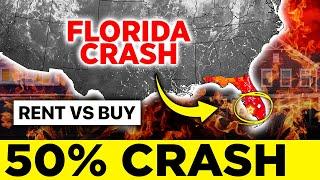 FLORIDA CRASH

RENT VS BUY

50% CRASH